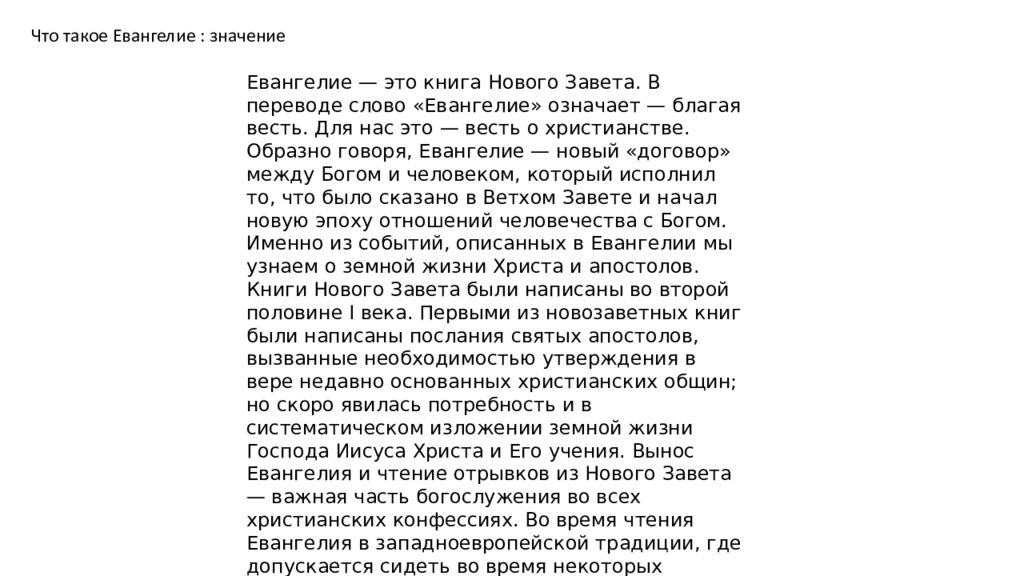 Что такое Евангелие : значение

Евангелие — это книга Нового Завета. В переводе слово «Евангелие» означает — благая весть. Для нас это — весть о христианстве. Образно говоря, Евангелие — новый «договор» между Богом и человеком, который исполнил то, что было сказано в Ветхом Завете и начал новую эпоху отношений человечества с Богом. Именно из событий, описанных в Евангелии мы узнаем о земной жизни Христа и апостолов. Книги Нового Завета были написаны во второй половине I века. Первыми из новозаветных книг были написаны послания святых апостолов, вызванные необходимостью утверждения в вере недавно основанных христианских общин; но скоро явилась потребность и в систематическом изложении земной жизни Господа Иисуса Христа и Его учения. Вынос Евангелия и чтение отрывков из Нового Завета — важная часть богослужения во всех христианских конфессиях. Во время чтения Евангелия в западноевропейской традиции, где допускается сидеть во время некоторых